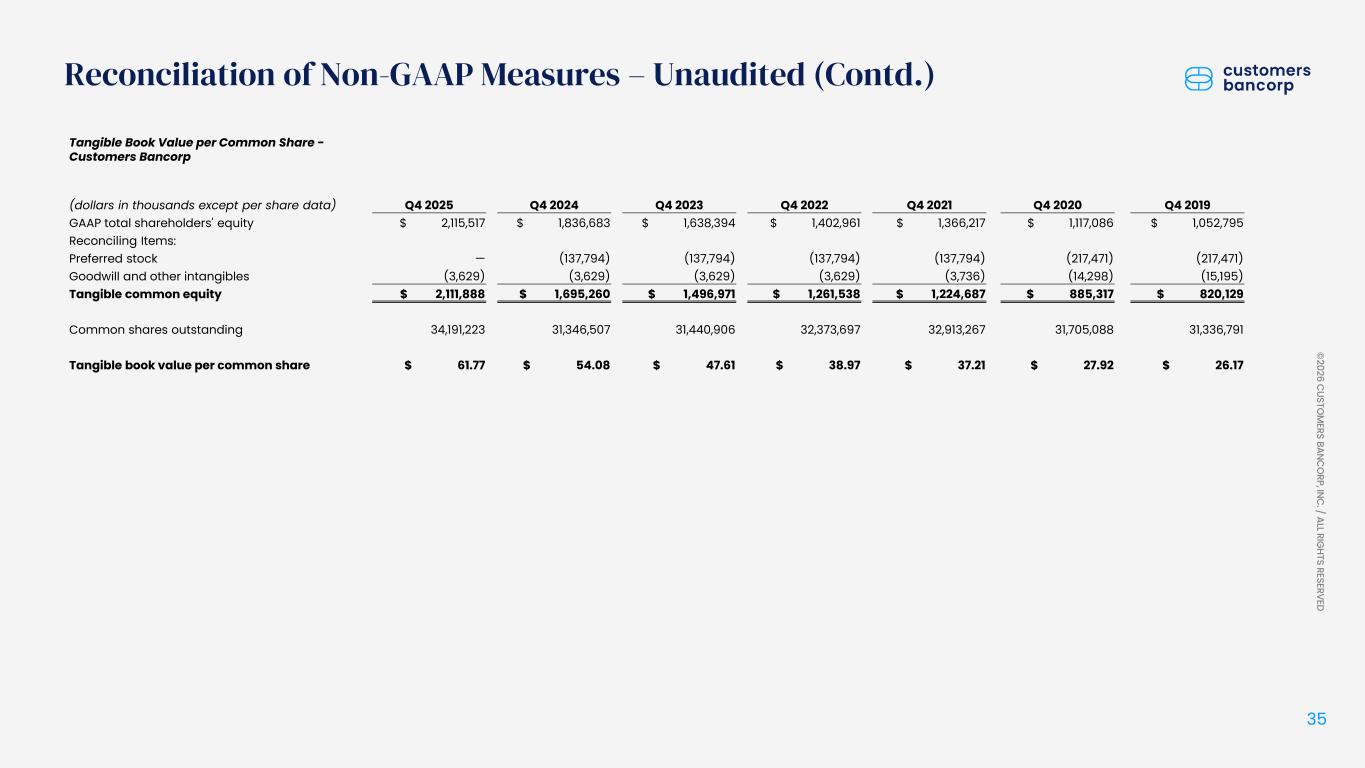 Reconciliation of Non-GAAP Measures – Unaudited (Contd.)

customers bancorp

Tangible Book Value per Common Share - Customers Bancorp

| (dollars in thousands except per share data) | Q4 2025 | Q4 2024 | Q4 2023 | Q4 2022 | Q4 2021 | Q4 2020 | Q4 2019 |
|---|---|---|---|---|---|---|---|
| GAAP total shareholders' equity | $ 2,115,517 | $ 1,836,683 | $ 1,638,394 | $ 1,402,961 | $ 1,366,217 | $ 1,117,086 | $ 1,052,795 |
| Reconciling Items: | | | | | | | |
| Preferred stock | — | (137,794) | (137,794) | (137,794) | (137,794) | (217,471) | (217,471) |
| Goodwill and other intangibles | (3,629) | (3,629) | (3,629) | (3,629) | (3,736) | (14,298) | (15,195) |
| Tangible common equity | $ 2,111,888 | $ 1,695,260 | $ 1,496,971 | $ 1,261,538 | $ 1,224,687 | $ 885,317 | $ 820,129 |
| Common shares outstanding | 34,191,223 | 31,346,507 | 31,440,906 | 32,373,697 | 32,913,267 | 31,705,088 | 31,336,791 |
| Tangible book value per common share | $ 61.77 | $ 54.08 | $ 47.61 | $ 38.97 | $ 37.21 | $ 27.92 | $ 26.17 |

©2026 CUSTOMERS BANCORP, INC. / ALL RIGHTS RESERVED

35